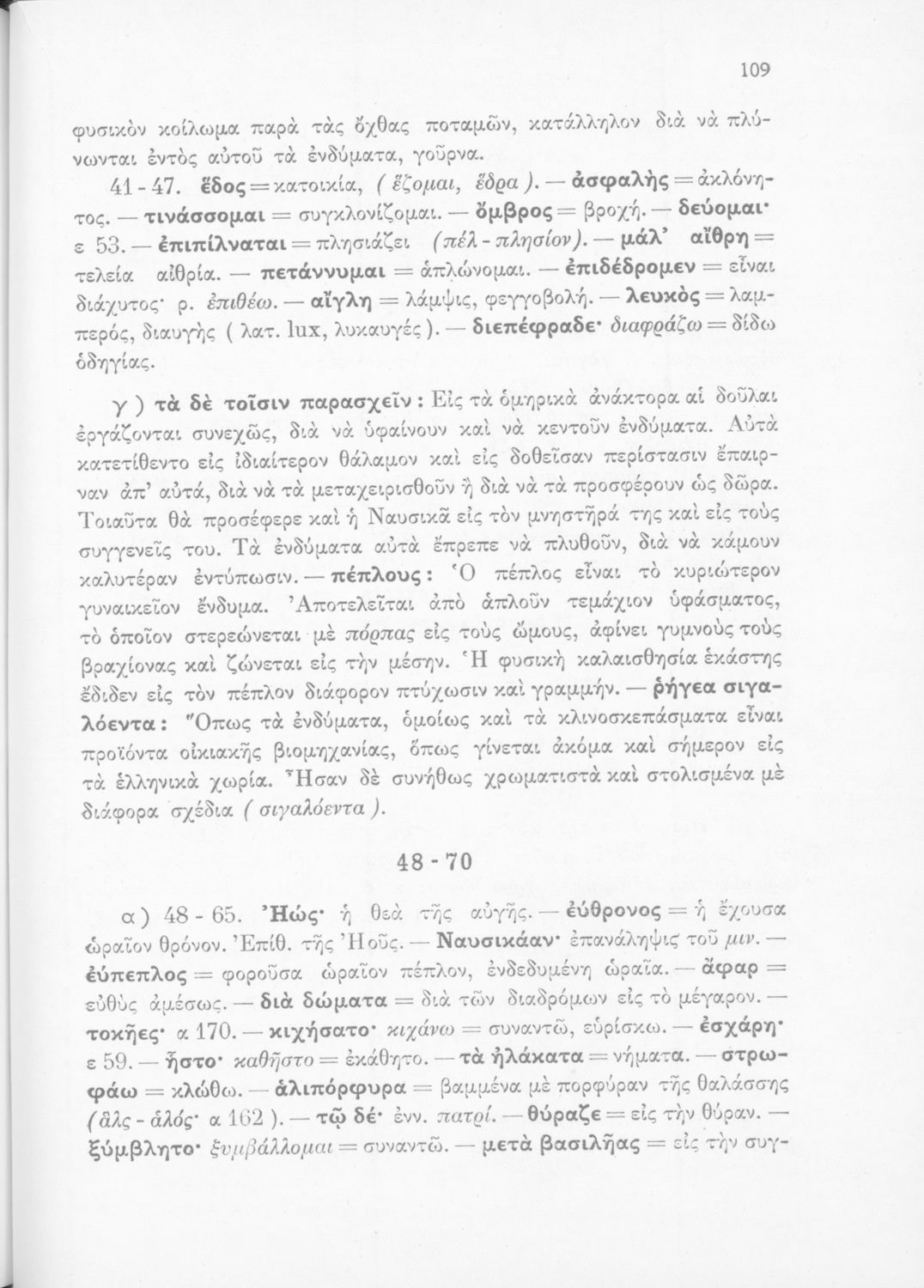 109

φυσικὸν κοίλωμα παρὰ τὰς ὄχθας ποταμῶν, κατάλληλον διὰ νὰ πλύνωνται ἐντὸς αὐτοῦ τὰ ἐνδύματα, γοῦρνα.

41 - 47. ἕδος = κατοικία, ( ἕζομαι, ἕδρα ). — ἀσφαλὴς = ἀκλόνητος. — τινάσσομαι = συγκλονίζομαι. — ὄμβρος = βροχή. — δεύομαι· ε 53. — ἐπιπίλναται = πλησιάζει (πέλ - πλησίον). — μάλ' αἴθρη = τελεία αἰθρία. — πετάννυμαι = ἁπλώνομαι. — ἐπιδέδρομεν = εἶναι διάχυτος· ρ. ἐπιθέω. — αἴγλη = λάμψις, φεγγοβολή. — λευκὸς = λαμπερός, διαυγὴς ( λατ. lux, λυκαυγές ). — διεπέφραδε· διαφράζω = δίδω ὁδηγίας.

γ ) τὰ δὲ τοῖσιν παρασχεῖν : Εἰς τὰ ὁμηρικὰ ἀνάκτορα αἱ δοῦλαι ἐργάζονται συνεχῶς, διὰ νὰ ὑφαίνουν καὶ νὰ κεντοῦν ἐνδύματα. Αὐτὰ κατετίθεντο εἰς ἰδιαίτερον θάλαμον καὶ εἰς δοθεῖσαν περίστασιν ἔπαιρναν ἀπ' αὐτά, διὰ νὰ τὰ μεταχειρισθοῦν ἢ διὰ νὰ τὰ προσφέρουν ὡς δῶρα. Τοιαῦτα θὰ προσέφερε καὶ ἡ Ναυσικᾶ εἰς τὸν μνηστῆρά της καὶ εἰς τοὺς συγγενεῖς του. Τὰ ἐνδύματα αὐτὰ ἔπρεπε νὰ πλυθοῦν, διὰ νὰ κάμουν καλυτέραν ἐντύπωσιν. — πέπλους : Ὁ πέπλος εἶναι τὸ κυριώτερον γυναικεῖον ἔνδυμα. Ἀποτελεῖται ἀπὸ ἁπλοῦν τεμάχιον ὑφάσματος, τὸ ὁποῖον στερεώνεται μὲ πόρπας εἰς τοὺς ὤμους, ἀφίνει γυμνοὺς τοὺς βραχίονας καὶ ζώνεται εἰς τὴν μέσην. Ἡ φυσικὴ καλαισθησία ἑκάστης ἔδιδεν εἰς τὸν πέπλον διάφορον πτύχωσιν καὶ γραμμήν. — ῥήγεα σιγαλόεντα : Ὅπως τὰ ἐνδύματα, ὁμοίως καὶ τὰ κλινοσκεπάσματα εἶναι προϊόντα οἰκιακῆς βιομηχανίας, ὅπως γίνεται ἀκόμα καὶ σήμερον εἰς τὰ ἑλληνικὰ χωρία. Ἦσαν δὲ συνήθως χρωματιστὰ καὶ στολισμένα μὲ διάφορα σχέδια ( σιγαλόεντα ).

48 - 70

α ) 48 - 65. Ἠώς· ἡ θεὰ τῆς αὐγῆς. — εὔθρονος = ἡ ἔχουσα ὡραῖον θρόνον. Ἐπίθ. τῆς Ἠοῦς. — Ναυσικάαν· ἐπανάληψις τοῦ μιν. — εὔπεπλος = φοροῦσα ὡραῖον πέπλον, ἐνδεδυμένη ὡραῖα. — ἄφαρ = εὐθὺς ἀμέσως. — διὰ δώματα = διὰ τῶν διαδρόμων εἰς τὸ μέγαρον. — τοκῆες· α 170. — κιχήσατο· κιχάνω = συναντῶ, εὑρίσκω. — ἐσχάρη· ε 59. — ἧστο· καθῆστο = ἐκάθητο. — τὰ ἠλάκατα = νήματα. — στρωφάω = κλώθω. — ἁλιπόρφυρα = βαμμένα μὲ πορφύραν τῆς θαλάσσης (ἅλς - ἁλός· α 162 ). — τῷ δέ· ἐνν. πατρί. — θύραζε = εἰς τὴν θύραν. — ξύμβλητο· ξυμβάλλομαι = συναντῶ. — μετὰ βασιλῆας = εἰς τὴν συγ-